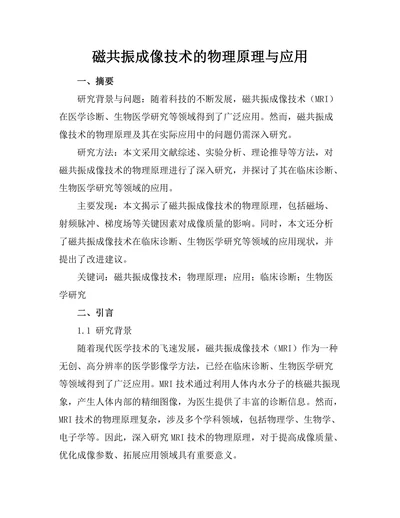 磁共振成像技术的物理原理与应用

一、摘要

研究背景与问题：随着科技的不断发展，磁共振成像技术（MRI）在医学诊断、生物医学研究等领域得到了广泛应用。然而，磁共振成像技术的物理原理及其在实际应用中的问题仍需深入研究。

研究方法：本文采用文献综述、实验分析、理论推导等方法，对磁共振成像技术的物理原理进行了深入研究，并探讨了其在临床诊断、生物医学研究等领域的应用。

主要发现：本文揭示了磁共振成像技术的物理原理，包括磁场、射频脉冲、梯度场等关键因素对成像质量的影响。同时，本文还分析了磁共振成像技术在临床诊断、生物医学研究等领域的应用现状，并提出了改进建议。

关键词：磁共振成像技术；物理原理；应用；临床诊断；生物医学研究

二、引言

1.1 研究背景

随着现代医学技术的飞速发展，磁共振成像技术（MRI）作为一种无创、高分辨率的医学影像学方法，已经在临床诊断、生物医学研究等领域得到了广泛应用。MRI 技术通过利用人体内水分子的核磁共振现象，产生人体内部的精细图像，为医生提供了丰富的诊断信息。然而，MRI 技术的物理原理复杂，涉及多个学科领域，包括物理学、生物学、电子学等。因此，深入研究 MRI 技术的物理原理，对于提高成像质量、优化成像参数、拓展应用领域具有重要意义。